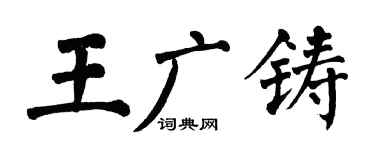 王广铸
词典网